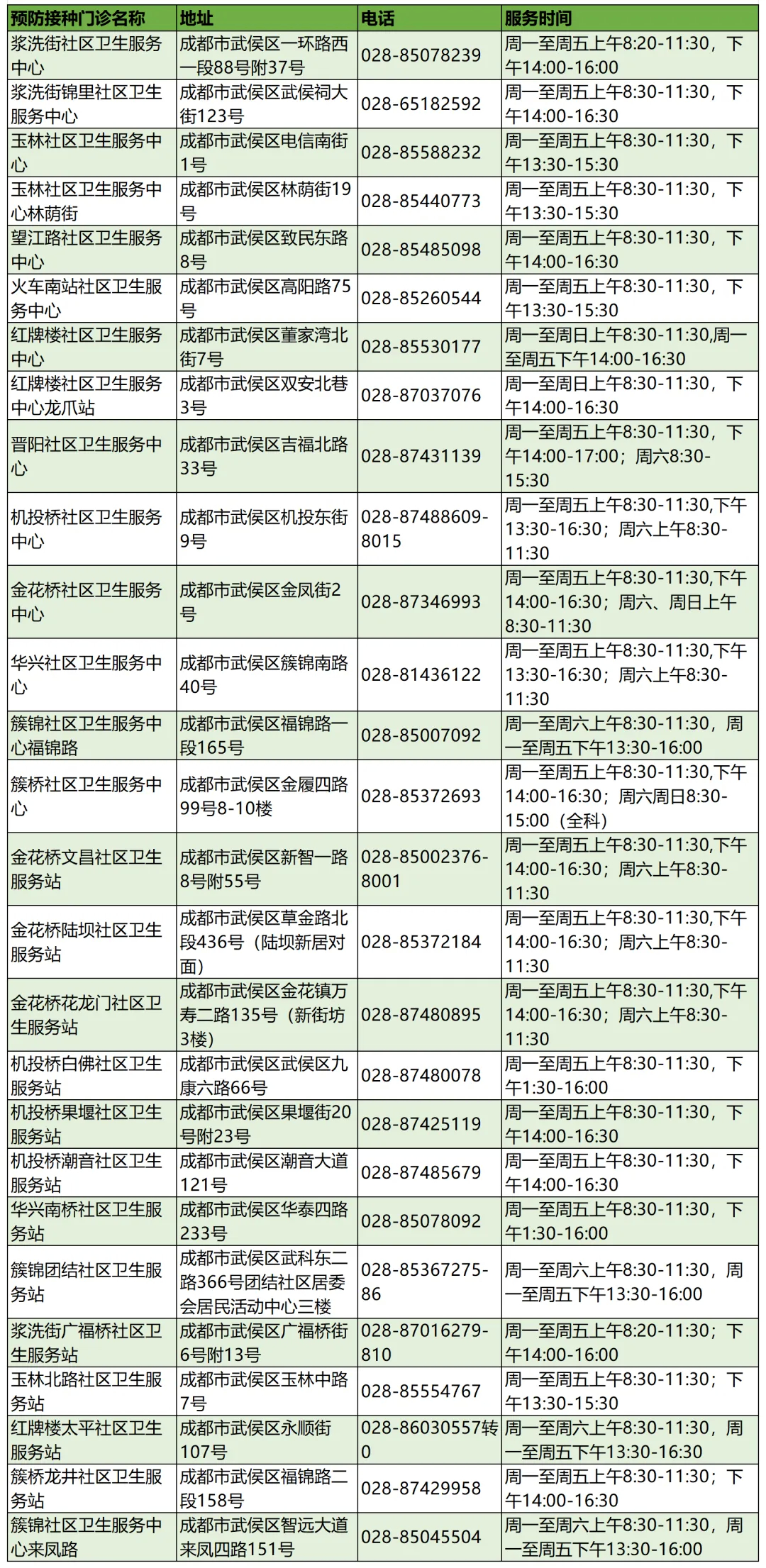 | 预防接种门诊名称 | 地址 | 电话 | 服务时间 |
|---|---|---|---|
| 浆洗街社区卫生服务中心 | 成都市武侯区一环路西一段88号附37号 | 028-85078239 | 周一至周五上午8:20-11:30，下午14:00-16:00 |
| 浆洗街锦里社区卫生服务中心 | 成都市武侯区武侯祠大街123号 | 028-65182592 | 周一至周五上午8:30-11:30，下午14:00-16:30 |
| 玉林社区卫生服务中心 | 成都市武侯区电信南街1号 | 028-85588232 | 周一至周五上午8:30-11:30，下午13:30-15:30 |
| 玉林社区卫生服务中心林荫街 | 成都市武侯区林荫街19号 | 028-85440773 | 周一至周五上午8:30-11:30，下午13:30-15:30 |
| 望江路社区卫生服务中心 | 成都市武侯区致民东路8号 | 028-85485098 | 周一至周五上午8:30-11:30，下午14:00-16:30 |
| 火车南站社区卫生服务中心 | 成都市武侯区高阳路75号 | 028-85260544 | 周一至周五上午8:30-11:30，下午13:30-15:30 |
| 红牌楼社区卫生服务中心 | 成都市武侯区董家湾北街7号 | 028-85530177 | 周一至周日上午8:30-11:30,周一至周五下午14:00-16:30 |
| 红牌楼社区卫生服务中心龙爪站 | 成都市武侯区双安北巷3号 | 028-87037076 | 周一至周日上午8:30-11:30，下午14:00-16:30 |
| 晋阳社区卫生服务中心 | 成都市武侯区吉福北路33号 | 028-87431139 | 周一至周五上午8:30-11:30，下午14:00-17:00；周六8:30-15:30 |
| 机投桥社区卫生服务中心 | 成都市武侯区机投东街9号 | 028-87488609-8015 | 周一至周五上午8:30-11:30,下午13:30-16:30；周六上午8:30-11:30 |
| 金花桥社区卫生服务中心 | 成都市武侯区金凤街2号 | 028-87346993 | 周一至周五上午8:30-11:30,下午14:00-16:30；周六、周日上午8:30-11:30 |
| 华兴社区卫生服务中心 | 成都市武侯区簇锦南路40号 | 028-81436122 | 周一至周五上午8:30-11:30,下午13:30-16:30；周六上午8:30-11:30 |
| 簇锦社区卫生服务中心福锦路 | 成都市武侯区福锦路一段165号 | 028-85007092 | 周一至周六上午8:30-11:30，周一至周五下午13:30-16:00 |
| 簇桥社区卫生服务中心 | 成都市武侯区金履四路99号8-10楼 | 028-85372693 | 周一至周五上午8:30-11:30,下午14:00-16:30；周六周日8:30-15:00（全科） |
| 金花桥文昌社区卫生服务站 | 成都市武侯区新智一路8号附55号 | 028-85002376-8001 | 周一至周五上午8:30-11:30,下午14:00-16:30；周六上午8:30-11:30 |
| 金花桥陆坝社区卫生服务站 | 成都市武侯区草金路北段436号（陆坝新居对面） | 028-85372184 | 周一至周五上午8:30-11:30,下午14:00-16:30；周六上午8:30-11:30 |
| 金花桥花龙门社区卫生服务站 | 成都市武侯区金花镇万寿二路135号（新街坊3楼） | 028-87480895 | 周一至周五上午8:30-11:30,下午14:00-16:30；周六上午8:30-11:30 |
| 机投桥白佛社区卫生服务站 | 成都市武侯区武侯区九康六路66号 | 028-87480078 | 周一至周五上午8:30-11:30，下午1:30-16:00 |
| 机投桥果堰社区卫生服务站 | 成都市武侯区果堰街20号附23号 | 028-87425119 | 周一至周五上午8:30-11:30，下午14:00-16:30 |
| 机投桥潮音社区卫生服务站 | 成都市武侯区潮音大道121号 | 028-87485679 | 周一至周五上午8:30-11:30，下午14:00-16:30 |
| 华兴南桥社区卫生服务站 | 成都市武侯区华泰四路233号 | 028-85078092 | 周一至周五上午8:30-11:30，下午1:30-16:00 |
| 簇锦团结社区卫生服务站 | 成都市武侯区武科东二路366号团结社区居委会居民活动中心三楼 | 028-85367275-86 | 周一至周六上午8:30-11:30，周一至周五下午13:30-16:00 |
| 浆洗街广福桥社区卫生服务站 | 成都市武侯区广福桥街6号附13号 | 028-87016279-810 | 周一至周五上午8:20-11:30；下午14:00-16:00 |
| 玉林北路社区卫生服务站 | 成都市武侯区玉林中路7号 | 028-85554767 | 周一至周五上午8:30-11:30；下午13:30-15:30 |
| 红牌楼太平社区卫生服务站 | 成都市武侯区永顺街107号 | 028-86030557转0 | 周一至周六上午8:30-11:30，周一至周五下午13:30-16:30 |
| 簇桥龙井社区卫生服务站 | 成都市武侯区福锦路二段158号 | 028-87429958 | 周一至周五上午8:30-11:30；下午14:00-16:30 |
| 簇锦社区卫生服务中心来凤路 | 成都市武侯区智远大道来凤四路151号 | 028-85045504 | 周一至周六上午8:30-11:30，周一至周五下午13:30-16:00 |